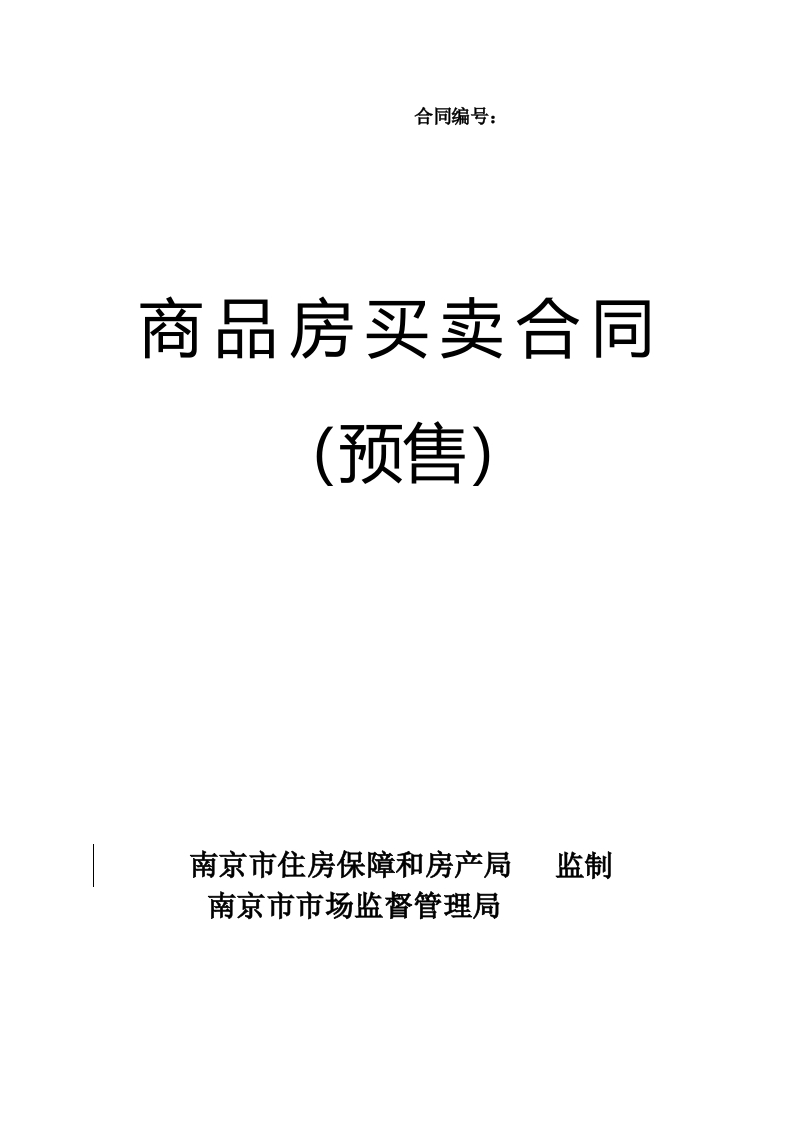 合同编号：

商品房买卖合同

(预售)

南京市住房保障和房产局 监制
南京市市场监督管理局